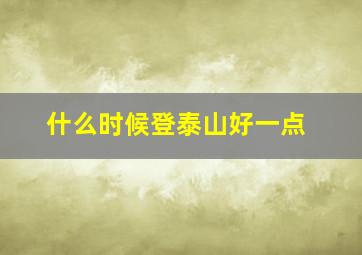 什么时候登泰山好一点